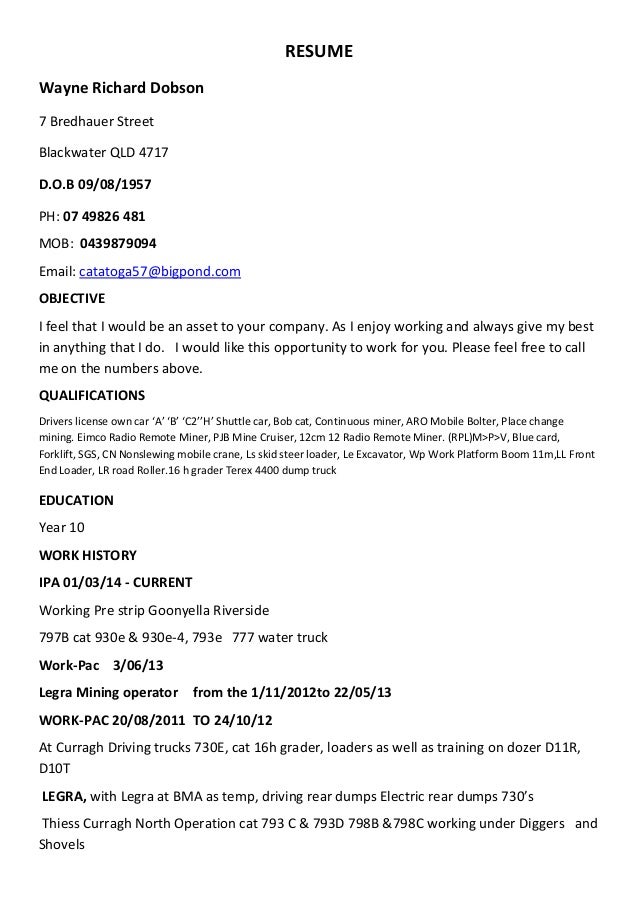 RESUME

Wayne Richard Dobson

7 Bredhauer Street

Blackwater QLD 4717

D.O.B 09/08/1957

PH: 07 49826 481

MOB: 0439879094

Email: catatoga57@bigpond.com

OBJECTIVE

I feel that I would be an asset to your company. As I enjoy working and always give my best in anything that I do. I would like this opportunity to work for you. Please feel free to call me on the numbers above.

QUALIFICATIONS

Drivers license own car 'A' 'B' 'C2''H' Shuttle car, Bob cat, Continuous miner, ARO Mobile Bolter, Place change mining. Eimco Radio Remote Miner, PJB Mine Cruiser, 12cm 12 Radio Remote Miner. (RPL)M>P>V, Blue card, Forklift, SGS, CN Nonslewing mobile crane, Ls skid steer loader, Le Excavator, Wp Work Platform Boom 11m,LL Front End Loader, LR road Roller.16 h grader Terex 4400 dump truck

EDUCATION

Year 10

WORK HISTORY

IPA 01/03/14 - CURRENT

Working Pre strip Goonyella Riverside

797B cat 930e & 930e-4, 793e 777 water truck

Work-Pac 3/06/13

Legra Mining operator from the 1/11/2012to 22/05/13

WORK-PAC 20/08/2011 TO 24/10/12

At Curragh Driving trucks 730E, cat 16h grader, loaders as well as training on dozer D11R, D10T

LEGRA, with Legra at BMA as temp, driving rear dumps Electric rear dumps 730's

Thiess Curragh North Operation cat 793 C & 793D 798B &798C working under Diggers and Shovels